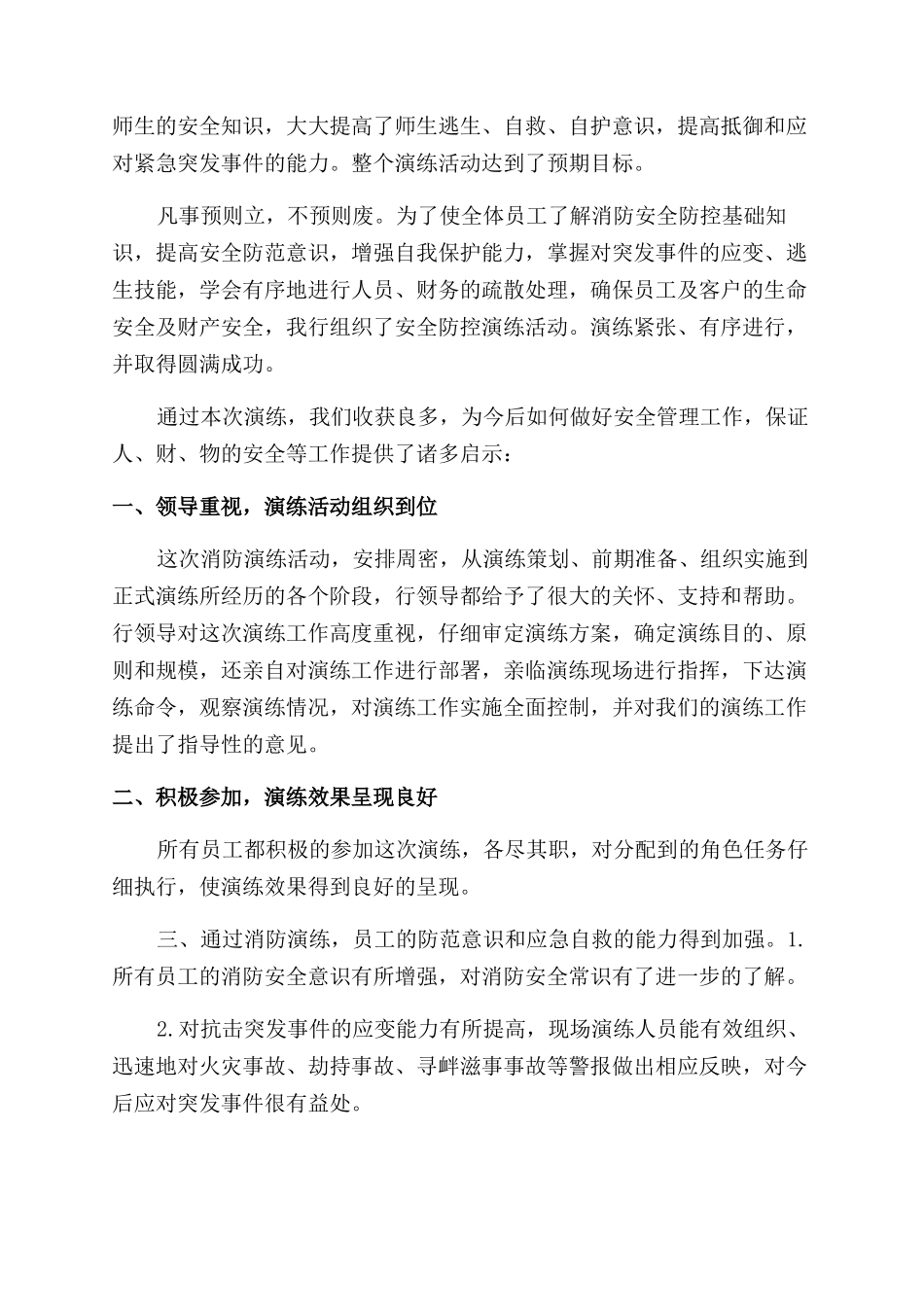 师生的安全知识，大大提高了师生逃生、自救、自护意识，提高抵御和应对紧急突发事件的能力。整个演练活动达到了预期目标。

凡事预则立，不预则废。为了使全体员工了解消防安全防控基础知识，提高安全防范意识，增强自我保护能力，掌握对突发事件的应变、逃生技能，学会有序地进行人员、财务的疏散处理，确保员工及客户的生命安全及财产安全，我行组织了安全防控演练活动。演练紧张、有序进行，并取得圆满成功。

通过本次演练，我们收获良多，为今后如何做好安全管理工作，保证人、财、物的安全等工作提供了诸多启示：

一、领导重视，演练活动组织到位

这次消防演练活动，安排周密，从演练策划、前期准备、组织实施到正式演练所经历的各个阶段，行领导都给予了很大的关怀、支持和帮助。行领导对这次演练工作高度重视，仔细审定演练方案，确定演练目的、原则和规模，还亲自对演练工作进行部署，亲临演练现场进行指挥，下达演练命令，观察演练情况，对演练工作实施全面控制，并对我们的演练工作提出了指导性的意见。

二、积极参加，演练效果呈现良好

所有员工都积极的参加这次演练，各尽其职，对分配到的角色任务仔细执行，使演练效果得到良好的呈现。

三、通过消防演练，员工的防范意识和应急自救的能力得到加强。1.所有员工的消防安全意识有所增强，对消防安全常识有了进一步的了解。

2.对抗击突发事件的应变能力有所提高，现场演练人员能有效组织、迅速地对火灾事故、劫持事故、寻衅滋事事故等警报做出相应反映，对今后应对突发事件很有益处。